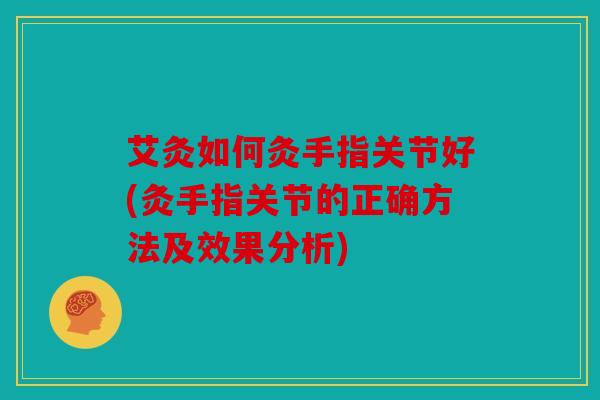 艾灸如何灸手指关节好(灸手指关节的正确方法及效果分析)